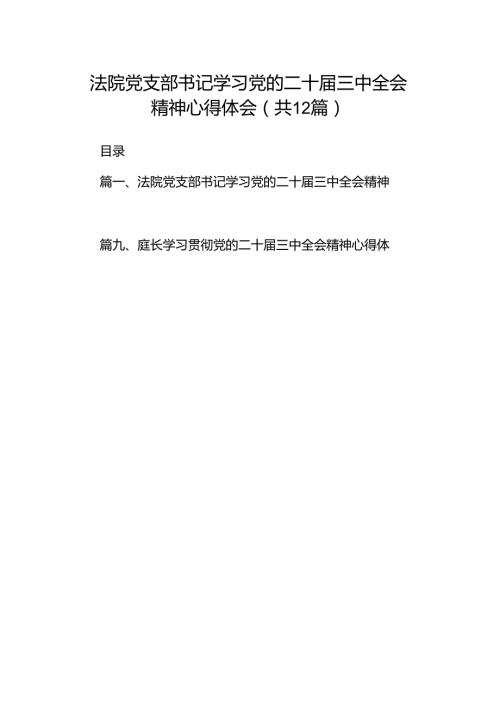 法院党支部书记学习党的二十届三中全会精神心得体会（共12篇）

目录

篇一、法院党支部书记学习党的二十届三中全会精神

篇九、庭长学习贯彻党的二十届三中全会精神心得体